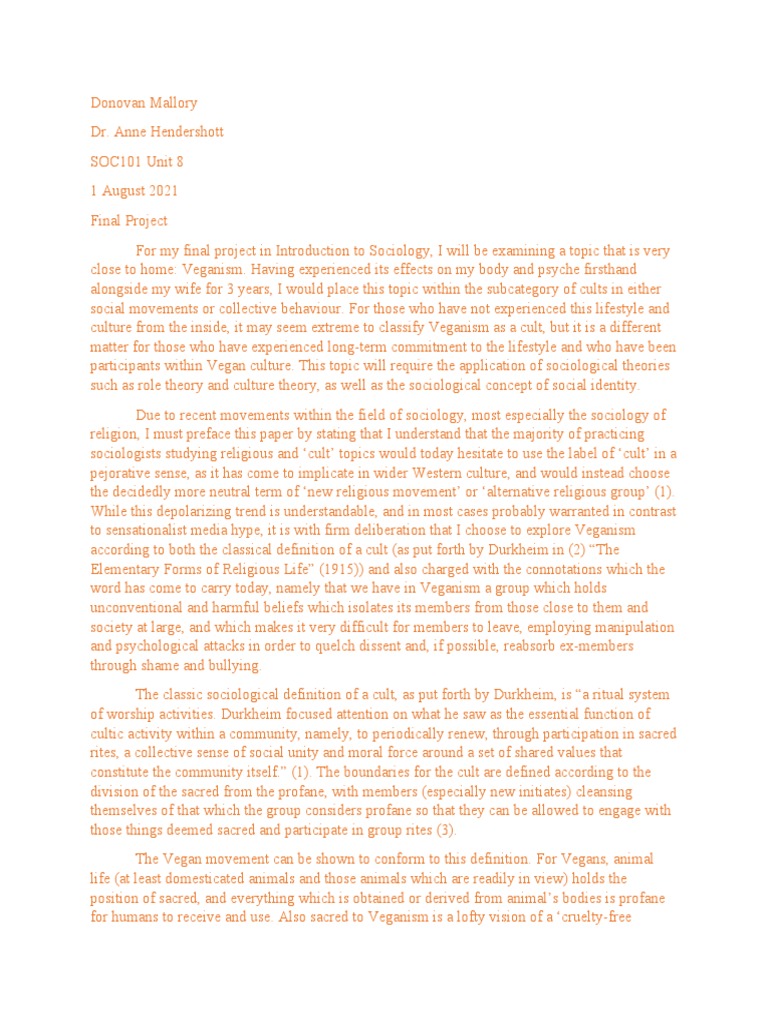 Donovan Mallory

Dr. Anne Hendershott

SOC101 Unit 8

1 August 2021

Final Project

For my final project in Introduction to Sociology, I will be examining a topic that is very close to home: Veganism. Having experienced its effects on my body and psyche firsthand alongside my wife for 3 years, I would place this topic within the subcategory of cults in either social movements or collective behaviour. For those who have not experienced this lifestyle and culture from the inside, it may seem extreme to classify Veganism as a cult, but it is a different matter for those who have experienced long-term commitment to the lifestyle and who have been participants within Vegan culture. This topic will require the application of sociological theories such as role theory and culture theory, as well as the sociological concept of social identity.

Due to recent movements within the field of sociology, most especially the sociology of religion, I must preface this paper by stating that I understand that the majority of practicing sociologists studying religious and 'cult' topics would today hesitate to use the label of 'cult' in a pejorative sense, as it has come to implicate in wider Western culture, and would instead choose the decidedly more neutral term of 'new religious movement' or 'alternative religious group' (1). While this depolarizing trend is understandable, and in most cases probably warranted in contrast to sensationalist media hype, it is with firm deliberation that I choose to explore Veganism according to both the classical definition of a cult (as put forth by Durkheim in (2) "The Elementary Forms of Religious Life" (1915)) and also charged with the connotations which the word has come to carry today, namely that we have in Veganism a group which holds unconventional and harmful beliefs which isolates its members from those close to them and society at large, and which makes it very difficult for members to leave, employing manipulation and psychological attacks in order to quelch dissent and, if possible, reabsorb ex-members through shame and bullying.

The classic sociological definition of a cult, as put forth by Durkheim, is "a ritual system of worship activities. Durkheim focused attention on what he saw as the essential function of cultic activity within a community, namely, to periodically renew, through participation in sacred rites, a collective sense of social unity and moral force around a set of shared values that constitute the community itself." (1). The boundaries for the cult are defined according to the division of the sacred from the profane, with members (especially new initiates) cleansing themselves of that which the group considers profane so that they can be allowed to engage with those things deemed sacred and participate in group rites (3).

The Vegan movement can be shown to conform to this definition. For Vegans, animal life (at least domesticated animals and those animals which are readily in view) holds the position of sacred, and everything which is obtained or derived from animal's bodies is profane for humans to receive and use. Also sacred to Veganism is a lofty vision of a 'cruelty-free